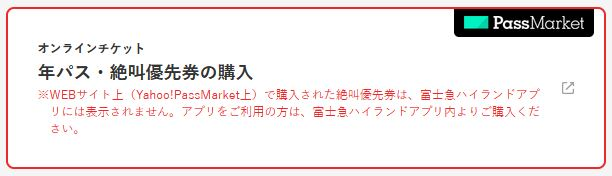 PassMarket

オンラインチケット

年パス・絶叫優先券の購入

※WEBサイト上（Yahoo!PassMarket上）で購入された絶叫優先券は、富士急ハイランドアプリには表示されません。アプリをご利用の方は、富士急ハイランドアプリ内よりご購入ください。